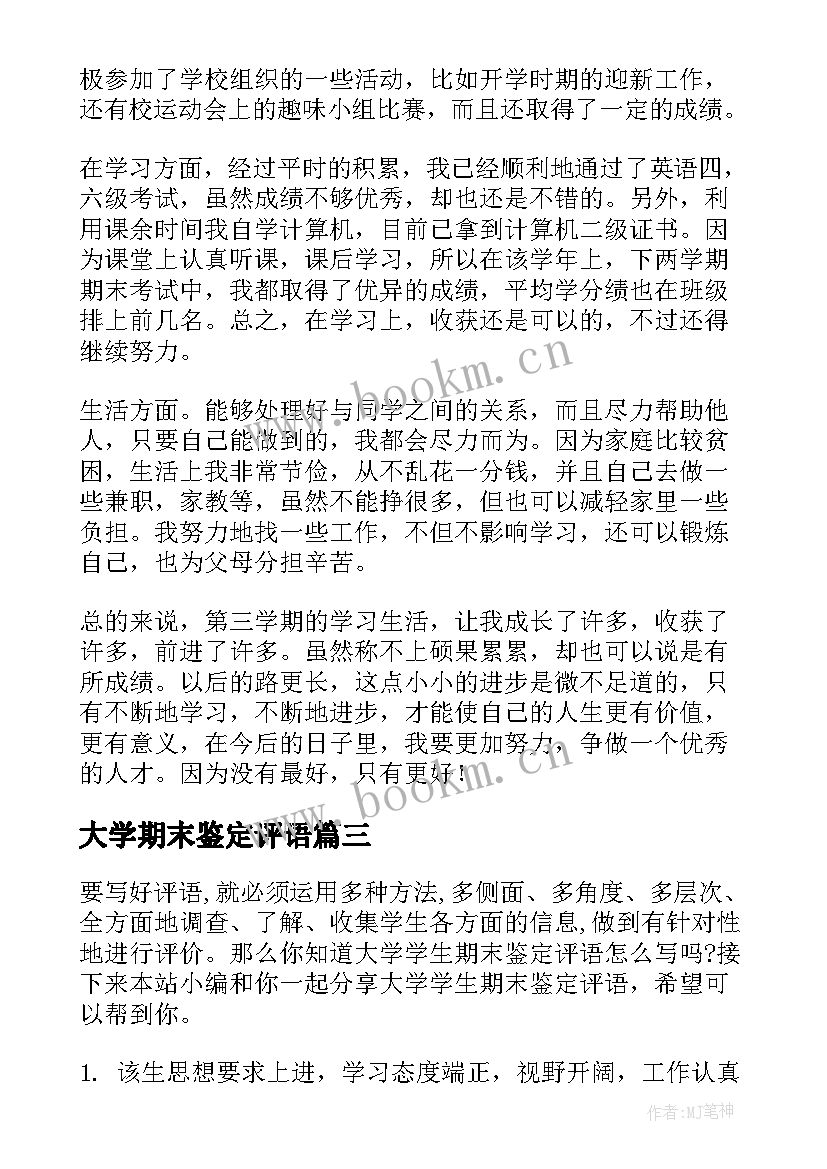 极参加了学校组织的一些活动，比如开学时期的迎新工作，还有校运动会上的趣味小组比赛，而且还取得了一定的成绩。

在学习方面，经过平时的积累，我已经顺利地通过了英语四，六级考试，虽然成绩不够优秀，却也还是不错的。另外，利用课余时间我自学计算机，目前已拿到计算机二级证书。因为课堂上认真听课，课后学习，所以在该学年上，下两学期期末考试中，我都取得了优异的成绩，平均学分绩也在班级排上前几名。总之，在学习上，收获还是可以的，不过还得继续努力。

www.bookm.cn

生活方面。能够处理好与同学之间的关系，而且尽力帮助他人，只要自己能做到的，我都会尽力而为。因为家庭比较贫困，生活上我非常节俭，从不乱花一分钱，并且自己去做一些兼职，家教等，虽然不能挣很多，但也可以减轻家里一些负担。我努力地找一些工作，不但不影响学习，还可以锻炼自己，也为父母分担辛苦。

总的来说，第三学期的学习生活，让我成长了许多，收获了许多，前进了许多。虽然称不上硕果累累，却也可以说是有所成绩。以后的路更长，这点小小的进步是微不足道的，只有不断地学习，不断地进步，才能使自己的人生更有价值，更有意义，在今后的日子里，我要更加努力，争做一个优秀的人才。因为没有最好，只有更好！

www.bookm.cn

大学期末鉴定评语篇三

要写好评语,就必须运用多种方法,多侧面、多角度、多层次、全方面地调查、了解、收集学生各方面的信息,做到有针对性地进行评价。那么你知道大学学生期末鉴定评语怎么写吗?接下来本站小编和你一起分享大学学生期末鉴定评语，希望可以帮到你。

1. 该生思想要求上进，学习态度端正，视野开阔，工作认真

作者:MJ笔神